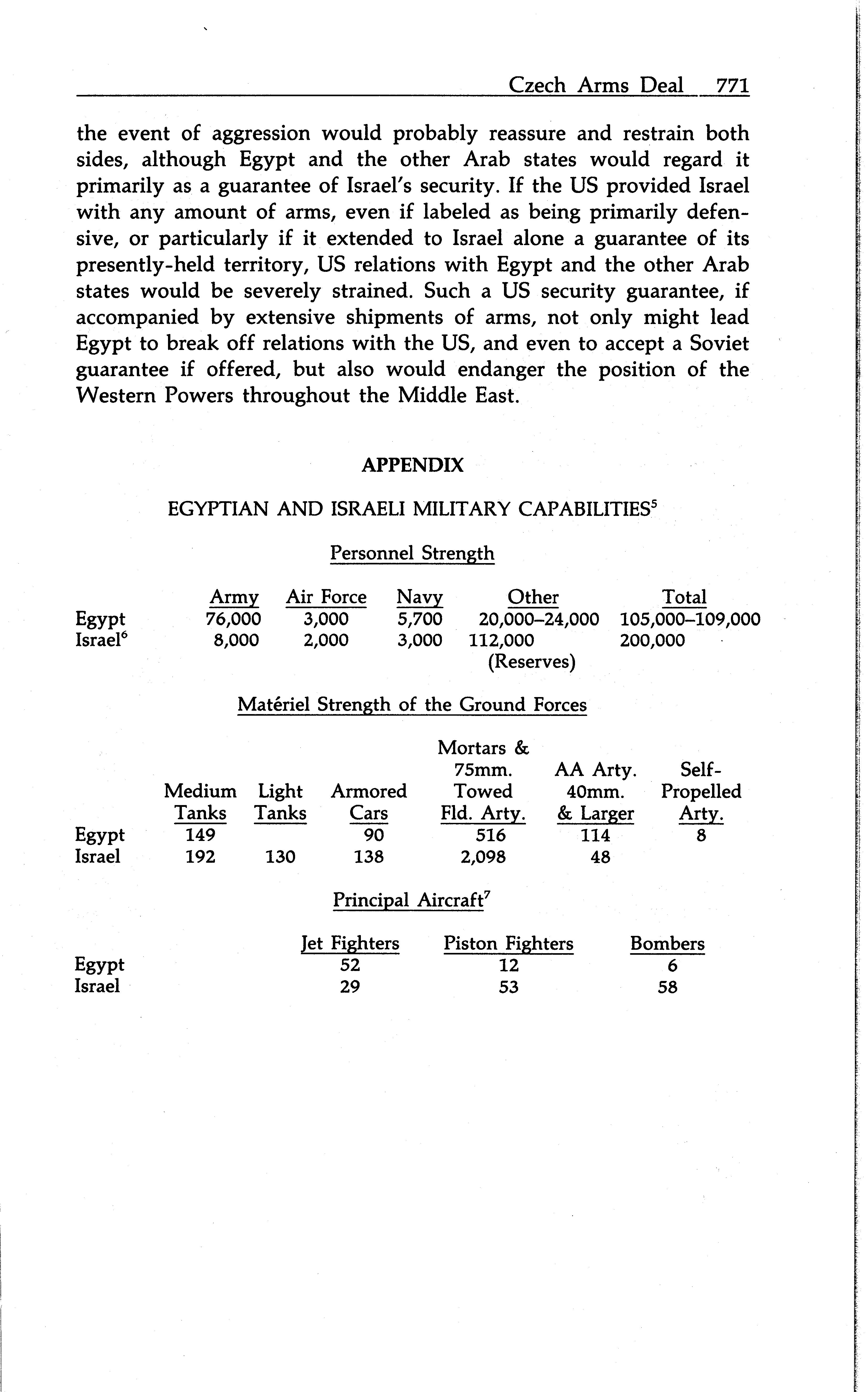 Czech Arms Deal 771

the event of aggression would probably reassure and restrain both sides, although Egypt and the other Arab states would regard it primarily as a guarantee of Israel's security. If the US provided Israel with any amount of arms, even if labeled as being primarily defensive, or particularly if it extended to Israel alone a guarantee of its presently-held territory, US relations with Egypt and the other Arab states would be severely strained. Such a US security guarantee, if accompanied by extensive shipments of arms, not only might lead Egypt to break off relations with the US, and even to accept a Soviet guarantee if offered, but also would endanger the position of the Western Powers throughout the Middle East.

APPENDIX

EGYPTIAN AND ISRAELI MILITARY CAPABILITIES$^5$

Personnel Strength

| | Army | Air Force | Navy | Other | Total |
|---|---|---|---|---|---|
| Egypt | 76,000 | 3,000 | 5,700 | 20,000–24,000 | 105,000–109,000 |
| Israel$^6$ | 8,000 | 2,000 | 3,000 | 112,000 (Reserves) | 200,000 |

Matériel Strength of the Ground Forces

| | Medium Tanks | Light Tanks | Armored Cars | Mortars & 75mm. Towed Fld. Arty. | AA Arty. 40mm. & Larger | Self-Propelled Arty. |
|---|---|---|---|---|---|---|
| Egypt | 149 | | 90 | 516 | 114 | 8 |
| Israel | 192 | 130 | 138 | 2,098 | 48 | |

Principal Aircraft$^7$

| | Jet Fighters | Piston Fighters | Bombers |
|---|---|---|---|
| Egypt | 52 | 12 | 6 |
| Israel | 29 | 53 | 58 |